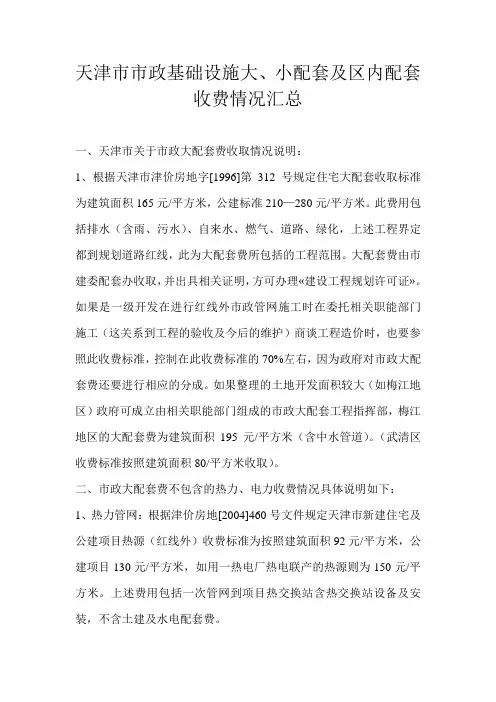 天津市市政基础设施大、小配套及区内配套收费情况汇总

一、天津市关于市政大配套费收取情况说明：

1、根据天津市津价房地字[1996]第 312 号规定住宅大配套收取标准为建筑面积 165 元/平方米，公建标准 210—280 元/平方米。此费用包括排水（含雨、污水）、自来水、燃气、道路、绿化，上述工程界定都到规划道路红线，此为大配套费所包括的工程范围。大配套费由市建委配套办收取，并出具相关证明，方可办理«建设工程规划许可证»。如果是一级开发在进行红线外市政管网施工时在委托相关职能部门施工（这关系到工程的验收及今后的维护）商谈工程造价时，也要参照此收费标准，控制在此收费标准的 70%左右，因为政府对市政大配套费还要进行相应的分成。如果整理的土地开发面积较大（如梅江地区）政府可成立由相关职能部门组成的市政大配套工程指挥部，梅江地区的大配套费为建筑面积 195 元/平方米（含中水管道）。（武清区收费标准按照建筑面积 80/平方米收取）。

二、市政大配套费不包含的热力、电力收费情况具体说明如下：

1、热力管网：根据津价房地[2004]460 号文件规定天津市新建住宅及公建项目热源（红线外）收费标准为按照建筑面积 92 元/平方米，公建项目 130 元/平方米，如用一热电厂热电联产的热源则为 150 元/平方米。上述费用包括一次管网到项目热交换站含热交换站设备及安装，不含土建及水电配套费。